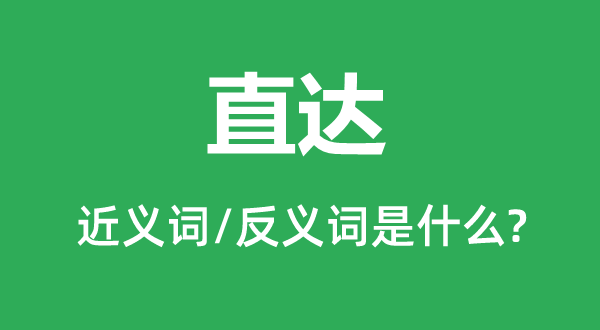 直达

近义词/反义词是什么?